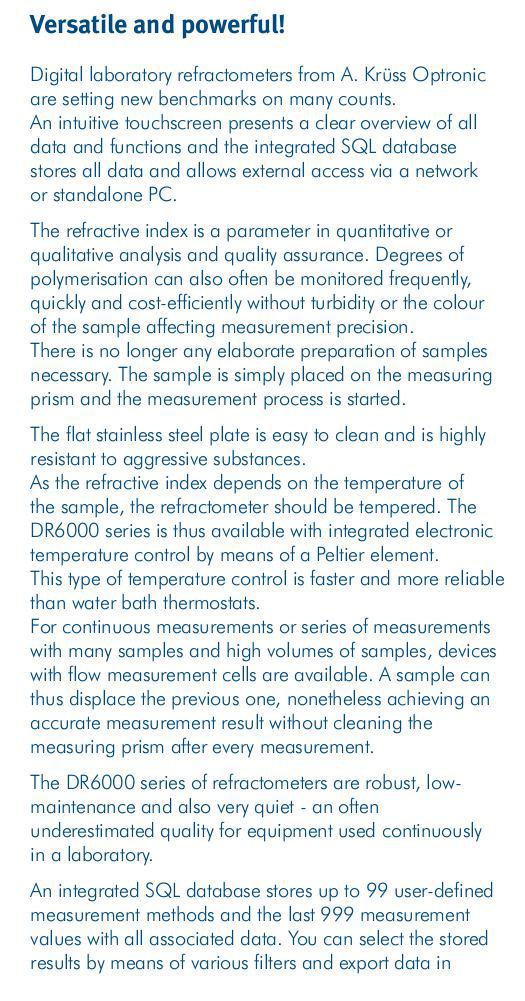 Versatile and powerful!

Digital laboratory refractometers from A. Krüss Optronic are setting new benchmarks on many counts.
An intuitive touchscreen presents a clear overview of all data and functions and the integrated SQL database stores all data and allows external access via a network or standalone PC.

The refractive index is a parameter in quantitative or qualitative analysis and quality assurance. Degrees of polymerisation can also often be monitored frequently, quickly and cost-efficiently without turbidity or the colour of the sample affecting measurement precision.
There is no longer any elaborate preparation of samples necessary. The sample is simply placed on the measuring prism and the measurement process is started.

The flat stainless steel plate is easy to clean and is highly resistant to aggressive substances.
As the refractive index depends on the temperature of the sample, the refractometer should be tempered. The DR6000 series is thus available with integrated electronic temperature control by means of a Peltier element.
This type of temperature control is faster and more reliable than water bath thermostats.
For continuous measurements or series of measurements with many samples and high volumes of samples, devices with flow measurement cells are available. A sample can thus displace the previous one, nonetheless achieving an accurate measurement result without cleaning the measuring prism after every measurement.

The DR6000 series of refractometers are robust, low-maintenance and also very quiet - an often underestimated quality for equipment used continuously in a laboratory.

An integrated SQL database stores up to 99 user-defined measurement methods and the last 999 measurement values with all associated data. You can select the stored results by means of various filters and export data in